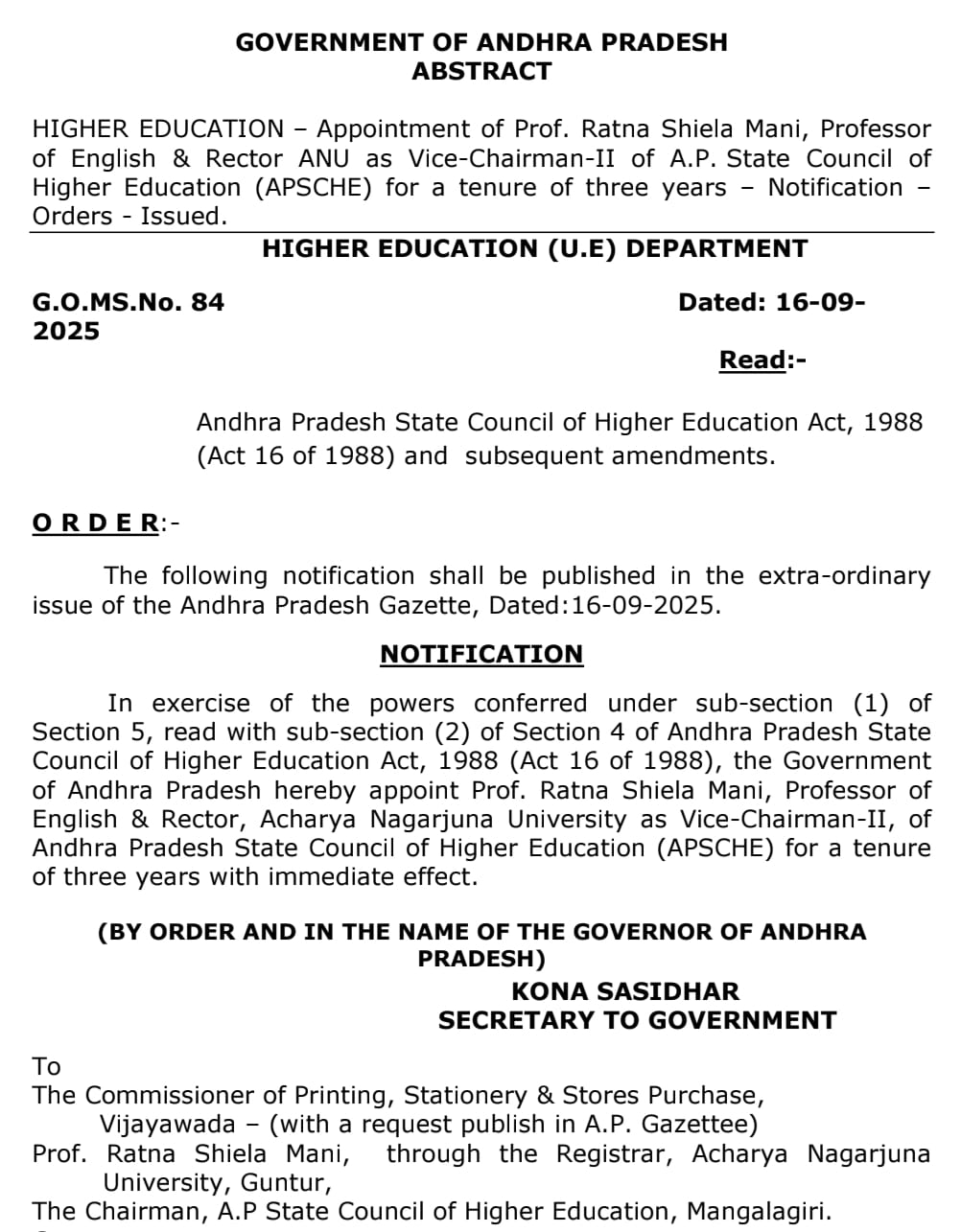 GOVERNMENT OF ANDHRA PRADESH
ABSTRACT

HIGHER EDUCATION – Appointment of Prof. Ratna Shiela Mani, Professor of English & Rector ANU as Vice-Chairman-II of A.P. State Council of Higher Education (APSCHE) for a tenure of three years – Notification – Orders - Issued.

HIGHER EDUCATION (U.E) DEPARTMENT

G.O.MS.No. 84 Dated: 16-09-2025

Read:-

Andhra Pradesh State Council of Higher Education Act, 1988 (Act 16 of 1988) and subsequent amendments.

O R D E R:-

The following notification shall be published in the extra-ordinary issue of the Andhra Pradesh Gazette, Dated:16-09-2025.

NOTIFICATION

In exercise of the powers conferred under sub-section (1) of Section 5, read with sub-section (2) of Section 4 of Andhra Pradesh State Council of Higher Education Act, 1988 (Act 16 of 1988), the Government of Andhra Pradesh hereby appoint Prof. Ratna Shiela Mani, Professor of English & Rector, Acharya Nagarjuna University as Vice-Chairman-II, of Andhra Pradesh State Council of Higher Education (APSCHE) for a tenure of three years with immediate effect.

(BY ORDER AND IN THE NAME OF THE GOVERNOR OF ANDHRA PRADESH)

KONA SASIDHAR
SECRETARY TO GOVERNMENT

To
The Commissioner of Printing, Stationery & Stores Purchase, Vijayawada – (with a request publish in A.P. Gazettee)
Prof. Ratna Shiela Mani, through the Registrar, Acharya Nagarjuna University, Guntur,
The Chairman, A.P State Council of Higher Education, Mangalagiri.